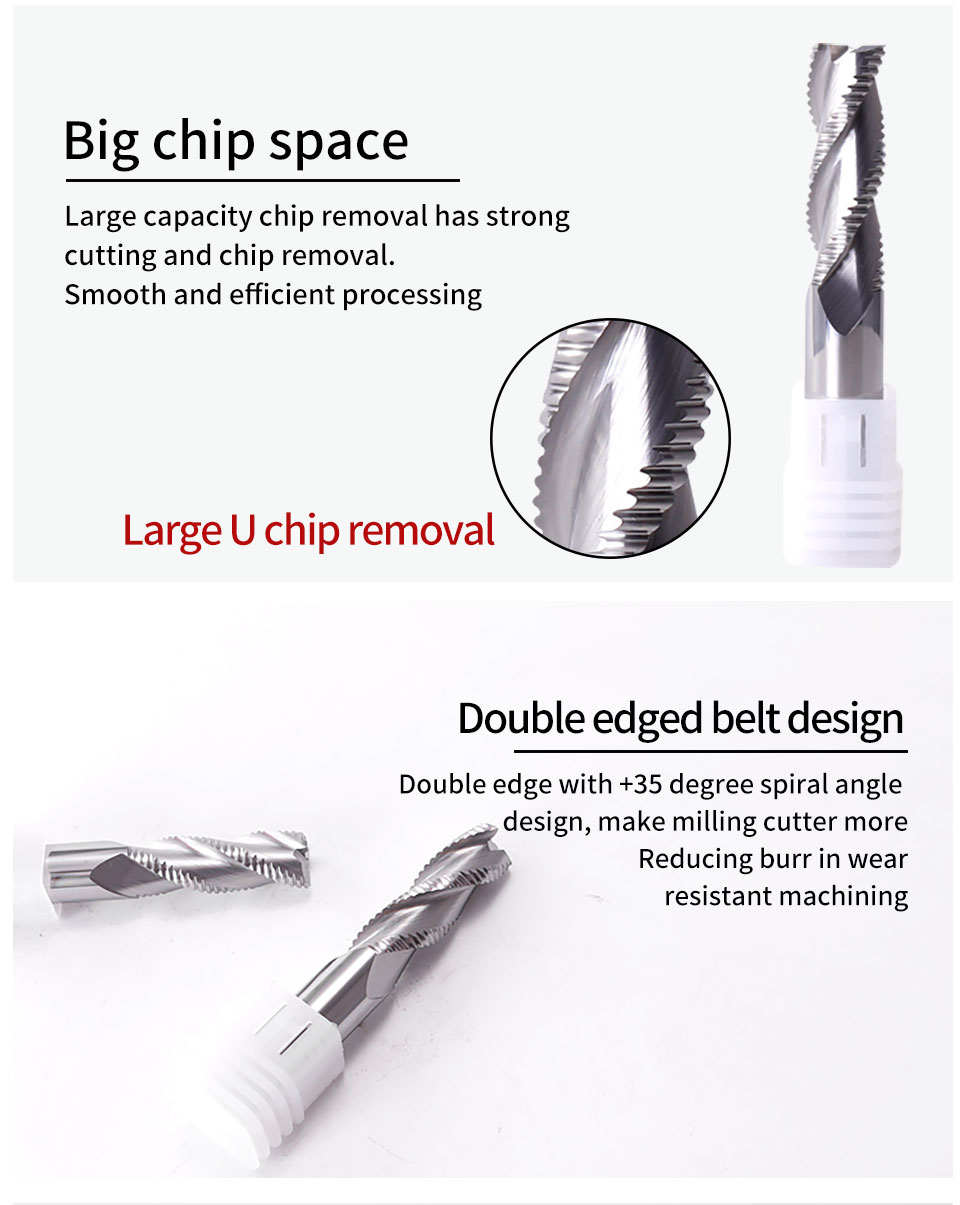 Big chip space

Large capacity chip removal has strong cutting and chip removal.
Smooth and efficient processing

Large U chip removal

Double edged belt design

Double edge with +35 degree spiral angle design, make milling cutter more
Reducing burr in wear resistant machining